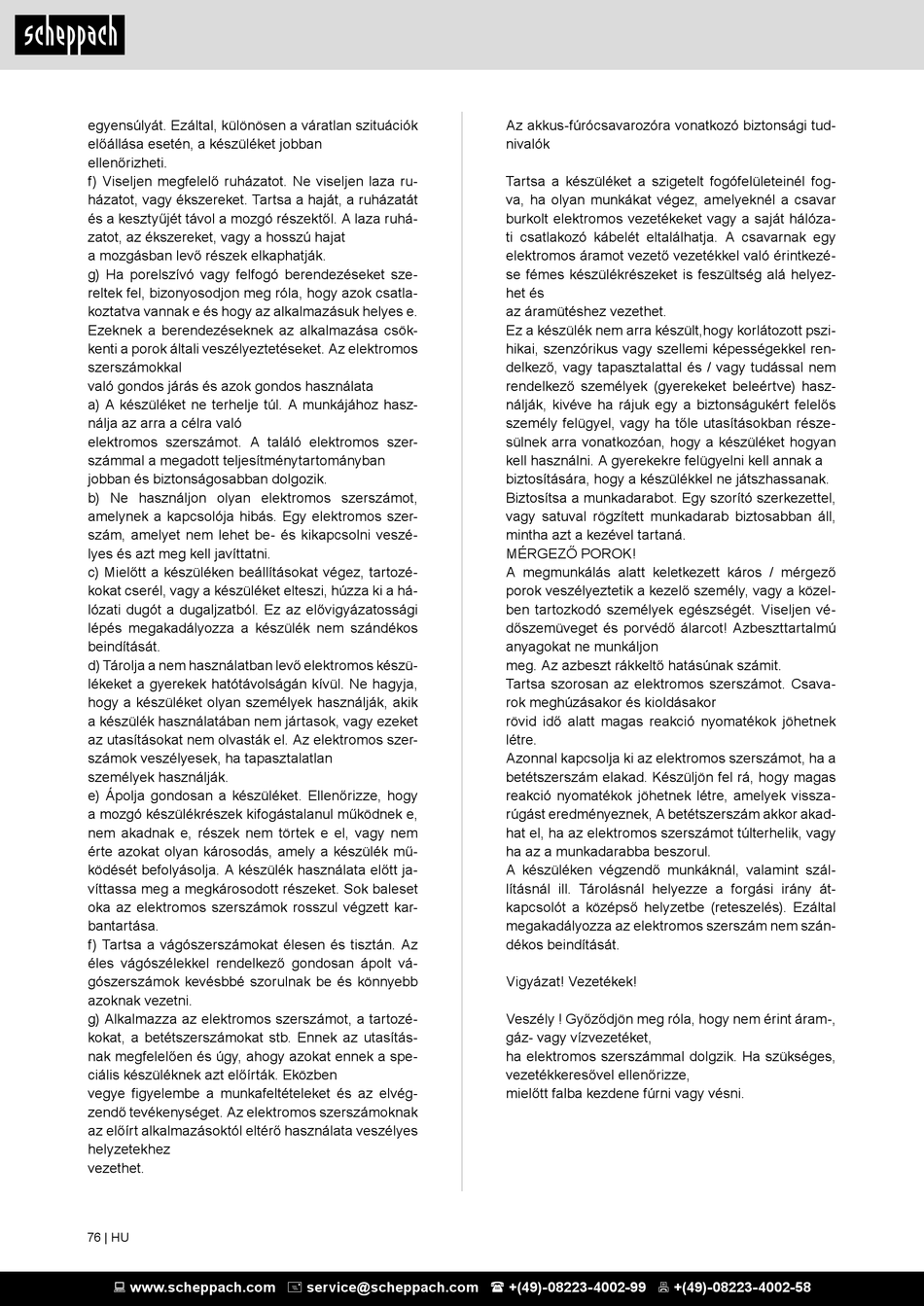 scheppach

egyensúlyát. Ezáltal, különösen a váratlan szituációk előállása esetén, a készüléket jobban ellenőrizheti.
f) Viseljen megfelelő ruházatot. Ne viseljen laza ruházatot, vagy ékszereket. Tartsa a haját, a ruházatát és a kesztyűjét távol a mozgó részektől. A laza ruházatot, az ékszereket, vagy a hosszú hajat a mozgásban levő részek elkaphatják.
g) Ha porelszívó vagy felfogó berendezéseket szereltek fel, bizonyosodjon meg róla, hogy azok csatlakoztatva vannak e és hogy az alkalmazásuk helyes e. Ezeknek a berendezéseknek az alkalmazása csökkenti a porok általi veszélyeztetéseket. Az elektromos szerszámokkal
való gondos járás és azok gondos használata
a) A készüléket ne terhelje túl. A munkájához használja az arra a célra való
elektromos szerszámot. A találó elektromos szerszámmal a megadott teljesítménytartományban jobban és biztonságosabban dolgozik.
b) Ne használjon olyan elektromos szerszámot, amelynek a kapcsolója hibás. Egy elektromos szerszám, amelyet nem lehet be- és kikapcsolni veszélyes és azt meg kell javíttatni.
c) Mielőtt a készüléken beállításokat végez, tartozékokat cserél, vagy a készüléket elteszi, húzza ki a hálózati dugót a dugaljzatból. Ez az elővigyázatossági lépés megakadályozza a készülék nem szándékos beindítását.
d) Tárolja a nem használatban levő elektromos készülékeket a gyerekek hatótávolságán kívül. Ne hagyja, hogy a készüléket olyan személyek használják, akik a készülék használatában nem jártasok, vagy ezeket az utasításokat nem olvasták el. Az elektromos szerszámok veszélyesek, ha tapasztalatlan
személyek használják.
e) Ápolja gondosan a készüléket. Ellenőrizze, hogy a mozgó készülékrészek kifogástalanul működnek e, nem akadnak e, részek nem törtek e el, vagy nem érte azokat olyan károsodás, amely a készülék működését befolyásolja. A készülék használata előtt javíttassa meg a megkárosodott részeket. Sok baleset oka az elektromos szerszámok rosszul végzett karbantartása.
f) Tartsa a vágószerszámokat élesen és tisztán. Az éles vágószélekkel rendelkező gondosan ápolt vágószerszámok kevésbbé szorulnak be és könnyebb azoknak vezetni.
g) Alkalmazza az elektromos szerszámot, a tartozékokat, a betétszerszámokat stb. Ennek az utasításnak megfelelően és úgy, ahogy azokat ennek a speciális készüléknek azt előírták. Eközben
vegye figyelembe a munkafeltételeket és az elvégzendő tevékenységet. Az elektromos szerszámoknak az előírt alkalmazásoktól eltérő használata veszélyes helyzetekhez
vezethet.

Az akkus-fúrócsavarozóra vonatkozó biztonsági tudnivalók

Tartsa a készüléket a szigetelt fogófelületeinél fogva, ha olyan munkákat végez, amelyeknél a csavar burkolt elektromos vezetékeket vagy a saját hálózati csatlakozó kábelét eltalálhatja. A csavarnak egy elektromos áramot vezető vezetékkel való érintkezése fémes készülékrészeket is feszültség alá helyezhet és
az áramütéshez vezethet.
Ez a készülék nem arra készült,hogy korlátozott pszihikai, szenzórikus vagy szellemi képességekkel rendelkező, vagy tapasztalattal és / vagy tudással nem rendelkező személyek (gyerekeket beleértve) használják, kivéve ha rájuk egy a biztonságukért felelős személy felügyel, vagy ha tőle utasításokban részesülnek arra vonatkozóan, hogy a készüléket hogyan kell használni. A gyerekekre felügyelni kell annak a biztosítására, hogy a készülékkel ne játszhassanak.
Biztosítsa a munkadarabot. Egy szorító szerkezettel, vagy satuval rögzített munkadarab biztosabban áll, mintha azt a kezével tartaná.
MÉRGEZŐ POROK!
A megmunkálás alatt keletkezett káros / mérgező porok veszélyeztetik a kezelő személy, vagy a közelben tartozkodó személyek egészségét. Viseljen védőszemüveget és porvédő álarcot! Azbeszttartalmú anyagokat ne munkáljon
meg. Az azbeszt rákkeltő hatásúnak számit.
Tartsa szorosan az elektromos szerszámot. Csavarok meghúzásakor és kioldásakor
rövid idő alatt magas reakció nyomatékok jöhetnek létre.
Azonnal kapcsolja ki az elektromos szerszámot, ha a betétszerszám elakad. Készüljön fel rá, hogy magas reakció nyomatékok jöhetnek létre, amelyek visszarúgást eredményeznek, A betétszerszám akkor akadhat el, ha az elektromos szerszámot túlterhelik, vagy ha az a munkadarabba beszorul.
A készüléken végzendő munkáknál, valamint szállításnál ill. Tárolásnál helyezze a forgási irány átkapcsolót a középső helyzetbe (reteszelés). Ezáltal megakadályozza az elektromos szerszám nem szándékos beindítását.

Vigyázat! Vezetékek!

Veszély ! Győződjön meg róla, hogy nem érint áram-, gáz- vagy vízvezetéket,
ha elektromos szerszámmal dolgzik. Ha szükséges, vezetékkeresővel ellenőrizze,
mielőtt falba kezdene fúrni vagy vésni.

76 | HU

www.scheppach.com service@scheppach.com +(49)-08223-4002-99 +(49)-08223-4002-58